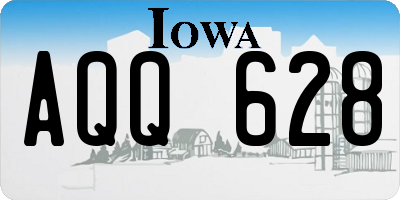 IOWA

AQQ 628